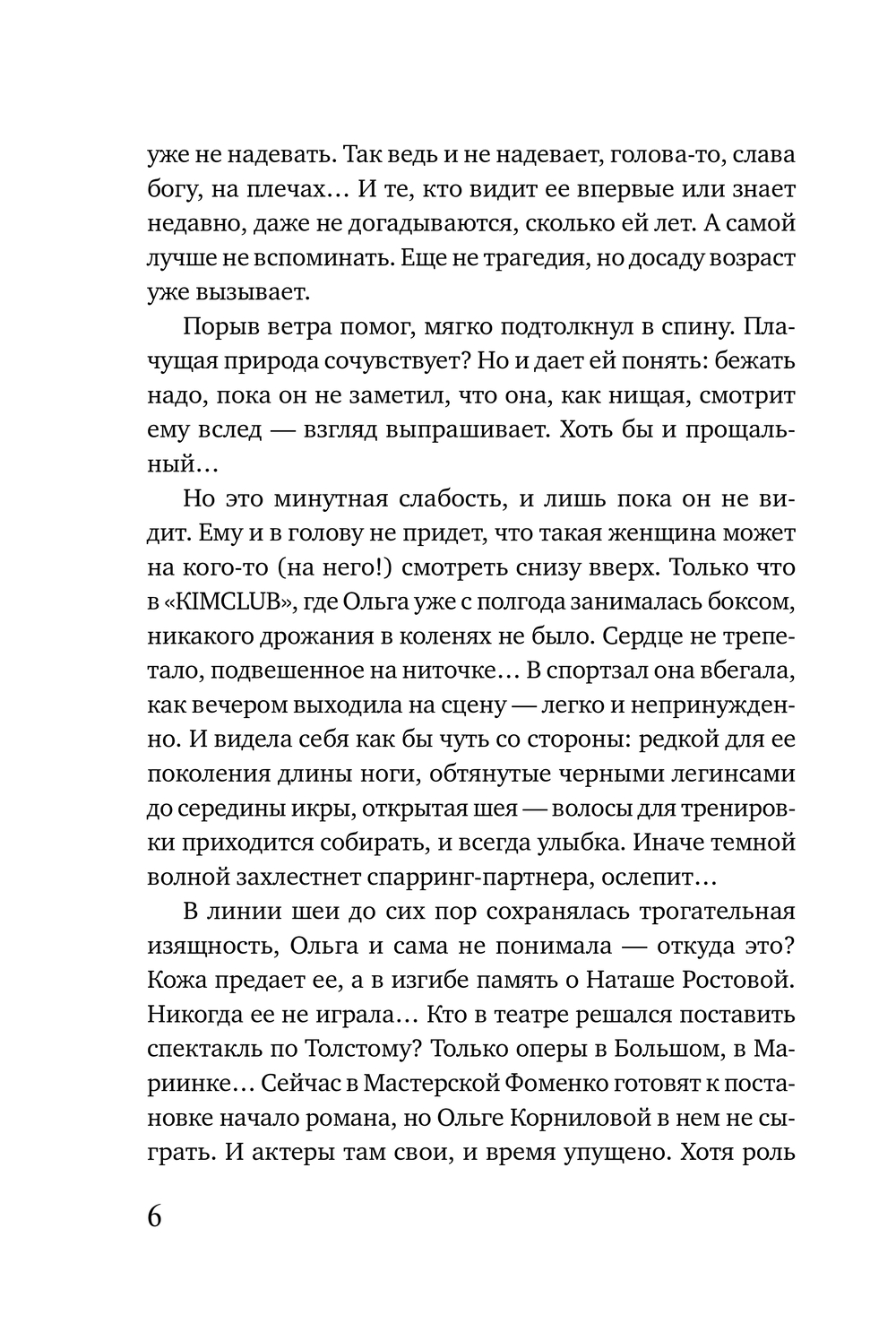 уже не надевать. Так ведь и не надевает, голова-то, слава богу, на плечах… И те, кто видит ее впервые или знает недавно, даже не догадываются, сколько ей лет. А самой лучше не вспоминать. Еще не трагедия, но досаду возраст уже вызывает.

Порыв ветра помог, мягко подтолкнул в спину. Плачущая природа сочувствует? Но и дает ей понять: бежать надо, пока он не заметил, что она, как нищая, смотрит ему вслед — взгляд выпрашивает. Хоть бы и прощальный…

Но это минутная слабость, и лишь пока он не видит. Ему и в голову не придет, что такая женщина может на кого-то (на него!) смотреть снизу вверх. Только что в «KIMCLUB», где Ольга уже с полгода занималась боксом, никакого дрожания в коленях не было. Сердце не трепетало, подвешенное на ниточке… В спортзал она вбегала, как вечером выходила на сцену — легко и непринужденно. И видела себя как бы чуть со стороны: редкой для ее поколения длины ноги, обтянутые черными легинсами до середины икры, открытая шея — волосы для тренировки приходится собирать, и всегда улыбка. Иначе темной волной захлестнет спарринг-партнера, ослепит…

В линии шеи до сих пор сохранялась трогательная изящность, Ольга и сама не понимала — откуда это? Кожа предает ее, а в изгибе память о Наташе Ростовой. Никогда ее не играла… Кто в театре решался поставить спектакль по Толстому? Только оперы в Большом, в Мариинке… Сейчас в Мастерской Фоменко готовят к постановке начало романа, но Ольге Корниловой в нем не сыграть. И актеры там свои, и время упущено. Хотя роль

6